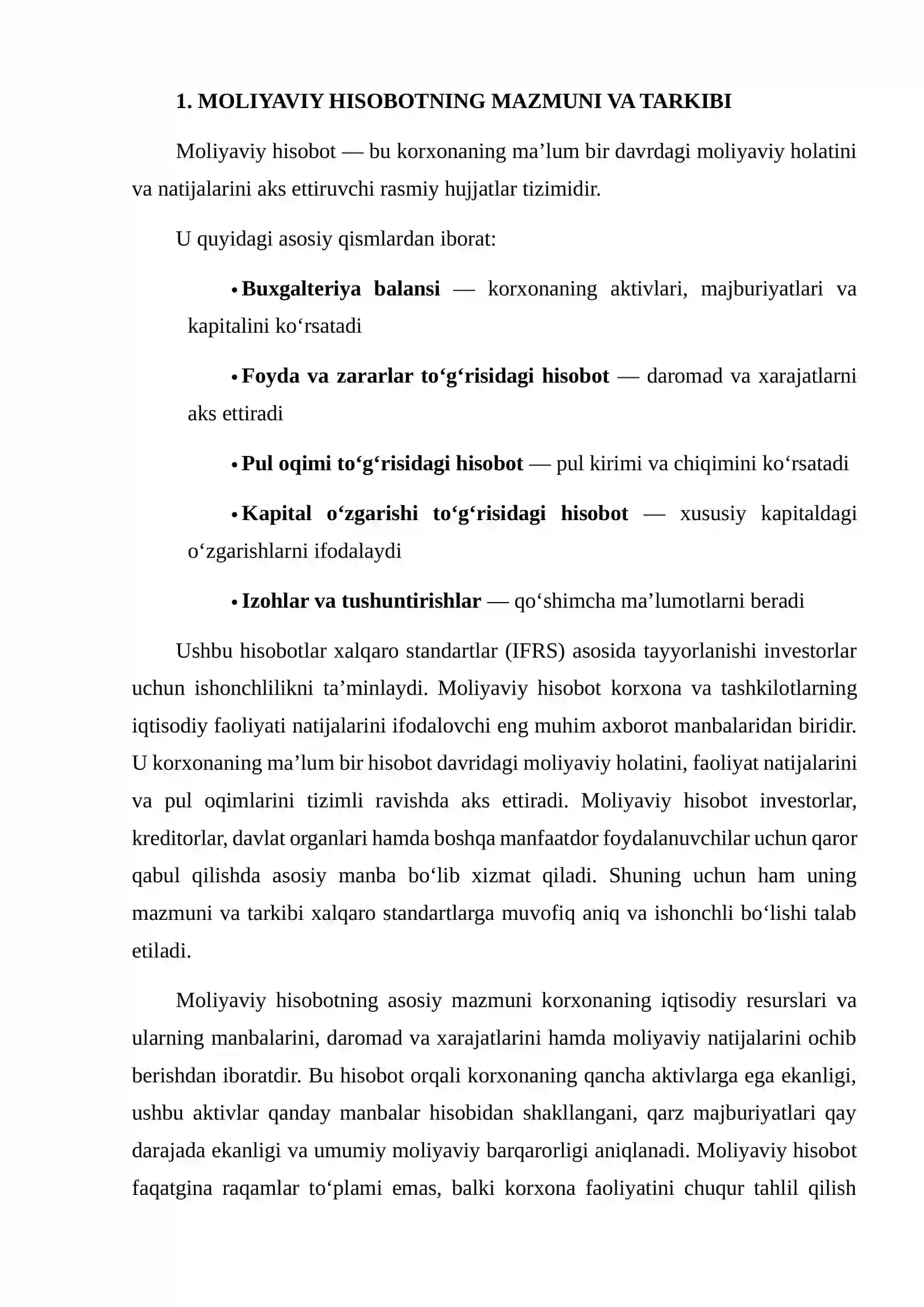 1. MOLIYAVIY HISOBOTNING MAZMUNI VA TARKIBI

Moliyaviy hisobot — bu korxonaning ma'lum bir davrdagi moliyaviy holatini va natijalarini aks ettiruvchi rasmiy hujjatlar tizimidir.

U quyidagi asosiy qismlardan iborat:

• Buxgalteriya balansi — korxonaning aktivlari, majburiyatlari va kapitalini ko'rsatadi

• Foyda va zararlar to'g'risidagi hisobot — daromad va xarajatlarni aks ettiradi

• Pul oqimi to'g'risidagi hisobot — pul kirimi va chiqimini ko'rsatadi

• Kapital o'zgarishi to'g'risidagi hisobot — xususiy kapitaldagi o'zgarishlarni ifodalaydi

• Izohlar va tushuntirishlar — qo'shimcha ma'lumotlarni beradi

Ushbu hisobotlar xalqaro standartlar (IFRS) asosida tayyorlanishi investorlar uchun ishonchlilikni ta'minlaydi. Moliyaviy hisobot korxona va tashkilotlarning iqtisodiy faoliyati natijalarini ifodalovchi eng muhim axborot manbalaridan biridir. U korxonaning ma'lum bir hisobot davridagi moliyaviy holatini, faoliyat natijalarini va pul oqimlarini tizimli ravishda aks ettiradi. Moliyaviy hisobot investorlar, kreditorlar, davlat organlari hamda boshqa manfaatdor foydalanuvchilar uchun qaror qabul qilishda asosiy manba bo'lib xizmat qiladi. Shuning uchun ham uning mazmuni va tarkibi xalqaro standartlarga muvofiq aniq va ishonchli bo'lishi talab etiladi.

Moliyaviy hisobotning asosiy mazmuni korxonaning iqtisodiy resurslari va ularning manbalarini, daromad va xarajatlarini hamda moliyaviy natijalarini ochib berishdan iboratdir. Bu hisobot orqali korxonaning qancha aktivlarga ega ekanligi, ushbu aktivlar qanday manbalar hisobidan shakllangani, qarz majburiyatlari qay darajada ekanligi va umumiy moliyaviy barqarorligi aniqlanadi. Moliyaviy hisobot faqatgina raqamlar to'plami emas, balki korxona faoliyatini chuqur tahlil qilish